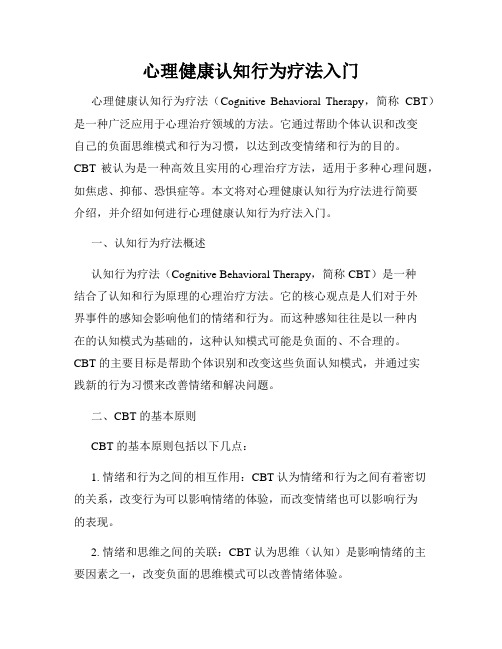 心理健康认知行为疗法入门

心理健康认知行为疗法（Cognitive Behavioral Therapy，简称 CBT）是一种广泛应用于心理治疗领域的方法。它通过帮助个体认识和改变自己的负面思维模式和行为习惯，以达到改变情绪和行为的目的。CBT 被认为是一种高效且实用的心理治疗方法，适用于多种心理问题，如焦虑、抑郁、恐惧症等。本文将对心理健康认知行为疗法进行简要介绍，并介绍如何进行心理健康认知行为疗法入门。

一、认知行为疗法概述

认知行为疗法（Cognitive Behavioral Therapy，简称 CBT）是一种结合了认知和行为原理的心理治疗方法。它的核心观点是人们对于外界事件的感知会影响他们的情绪和行为。而这种感知往往是以一种内在的认知模式为基础的，这种认知模式可能是负面的、不合理的。CBT 的主要目标是帮助个体识别和改变这些负面认知模式，并通过实践新的行为习惯来改善情绪和解决问题。

二、CBT 的基本原则

CBT 的基本原则包括以下几点：

1. 情绪和行为之间的相互作用：CBT 认为情绪和行为之间有着密切的关系，改变行为可以影响情绪的体验，而改变情绪也可以影响行为的表现。

2. 情绪和思维之间的关联：CBT 认为思维（认知）是影响情绪的主要因素之一，改变负面的思维模式可以改善情绪体验。